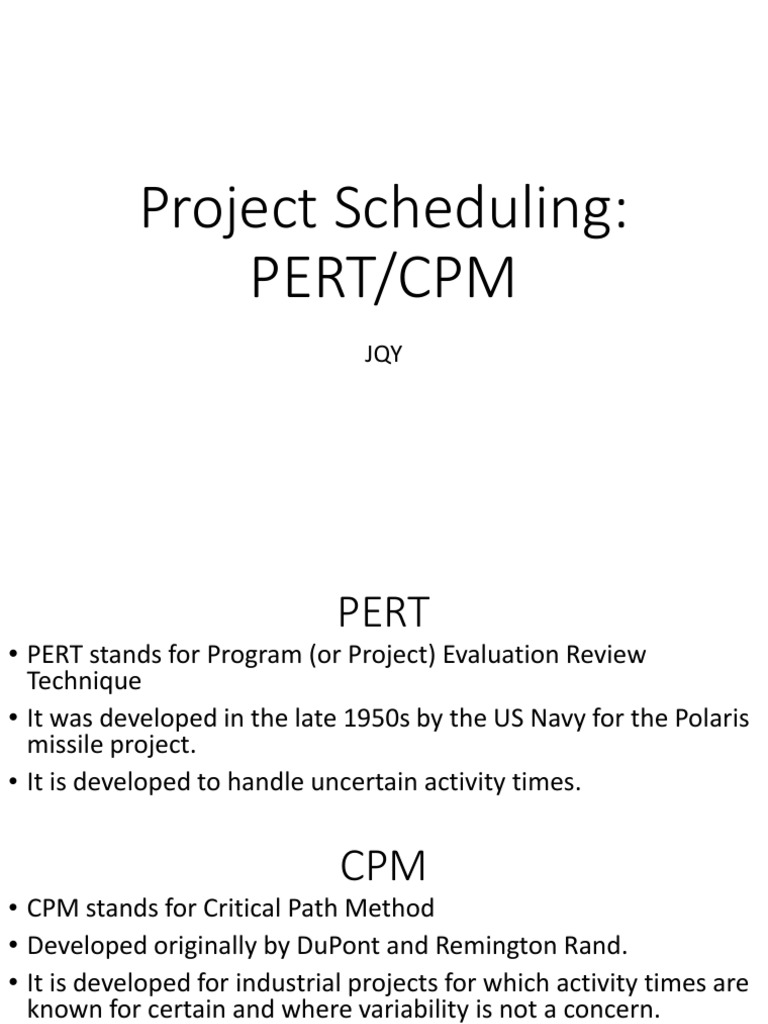 Project Scheduling:
PERT/CPM

JQY

PERT

• PERT stands for Program (or Project) Evaluation Review Technique
• It was developed in the late 1950s by the US Navy for the Polaris missile project.
• It is developed to handle uncertain activity times.

CPM

• CPM stands for Critical Path Method
• Developed originally by DuPont and Remington Rand.
• It is developed for industrial projects for which activity times are known for certain and where variability is not a concern.